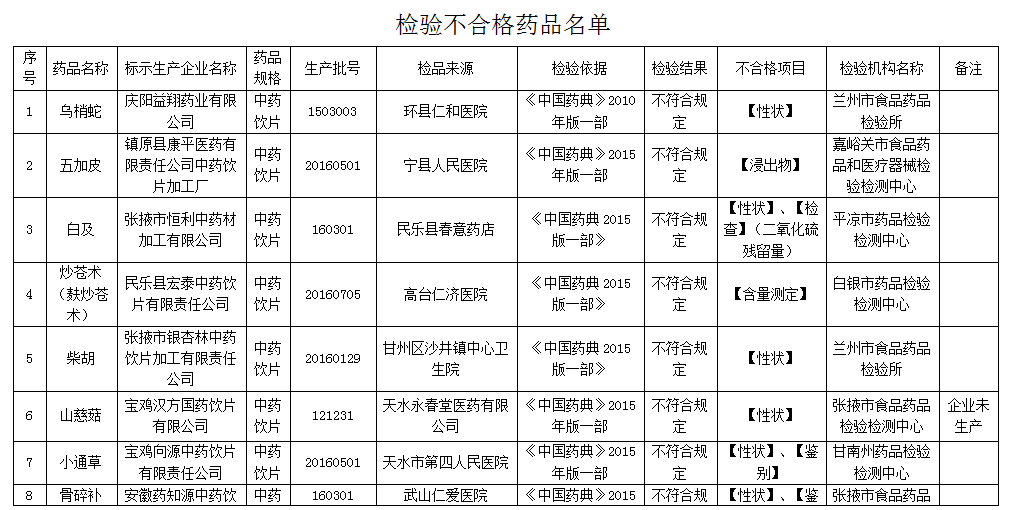 检验不合格药品名单

| 序号 | 药品名称 | 标示生产企业名称 | 药品规格 | 生产批号 | 检品来源 | 检验依据 | 检验结果 | 不合格项目 | 检验机构名称 | 备注 |
|---|---|---|---|---|---|---|---|---|---|---|
| 1 | 乌梢蛇 | 庆阳益翔药业有限公司 | 中药饮片 | 1503003 | 环县仁和医院 | 《中国药典》2010年版一部 | 不符合规定 | 【性状】 | 兰州市食品药品检验所 | |
| 2 | 五加皮 | 镇原县康平医药有限责任公司中药饮片加工厂 | 中药饮片 | 20160501 | 宁县人民医院 | 《中国药典》2015年版一部 | 不符合规定 | 【浸出物】 | 嘉峪关市食品药品和医疗器械检验检测中心 | |
| 3 | 白及 | 张掖市恒利中药材加工有限公司 | 中药饮片 | 160301 | 民乐县春意药店 | 《中国药典 2015版一部》 | 不符合规定 | 【性状】、【检查】（二氧化硫残留量） | 平凉市药品检验检测中心 | |
| 4 | 炒苍术（麸炒苍术） | 民乐县宏泰中药饮片有限责任公司 | 中药饮片 | 20160705 | 高台仁济医院 | 《中国药典 2015版一部》 | 不符合规定 | 【含量测定】 | 白银市药品检验检测中心 | |
| 5 | 柴胡 | 张掖市银杏林中药饮片加工有限责任公司 | 中药饮片 | 20160129 | 甘州区沙井镇中心卫生院 | 《中国药典 2015版一部》 | 不符合规定 | 【性状】 | 兰州市食品药品检验所 | |
| 6 | 山慈菇 | 宝鸡汉方国药饮片有限公司 | 中药饮片 | 121231 | 天水永春堂医药有限公司 | 《中国药典》2015年版一部 | 不符合规定 | 【性状】 | 张掖市食品药品检验检测中心 | 企业未生产 |
| 7 | 小通草 | 宝鸡向源中药饮片有限责任公司 | 中药饮片 | 20160501 | 天水市第四人民医院 | 《中国药典》2015年版一部 | 不符合规定 | 【性状】、【鉴别】 | 甘南州药品检验检测中心 | |
| 8 | 骨碎补 | 安徽药知源中药饮 | 中药 | 160301 | 武山仁爱医院 | 《中国药典》2015 | 不符合规 | 【性状】、【鉴 | 张掖市食品药品 | |